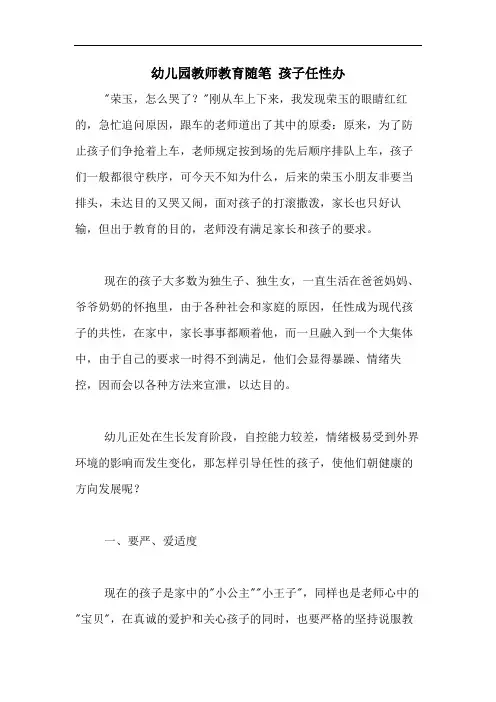 幼儿园教师教育随笔 孩子任性办

"荣玉，怎么哭了？"刚从车上下来，我发现荣玉的眼睛红红的，急忙追问原因，跟车的老师道出了其中的原委：原来，为了防止孩子们争抢着上车，老师规定按到场的先后顺序排队上车，孩子们一般都很守秩序，可今天不知为什么，后来的荣玉小朋友非要当排头，未达目的又哭又闹，面对孩子的打滚撒泼，家长也只好认输，但出于教育的目的，老师没有满足家长和孩子的要求。

现在的孩子大多数为独生子、独生女，一直生活在爸爸妈妈、爷爷奶奶的怀抱里，由于各种社会和家庭的原因，任性成为现代孩子的共性，在家中，家长事事都顺着他，而一旦融入到一个大集体中，由于自己的要求一时得不到满足，他们会显得暴躁、情绪失控，因而会以各种方法来宣泄，以达目的。

幼儿正处在生长发育阶段，自控能力较差，情绪极易受到外界环境的影响而发生变化，那怎样引导任性的孩子，使他们朝健康的方向发展呢？

一、要严、爱适度

现在的孩子是家中的"小公主""小王子"，同样也是老师心中的"宝贝"，在真诚的爱护和关心孩子的同时，也要严格的坚持说服教